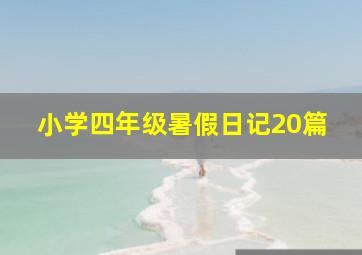 小学四年级暑假日记20篇